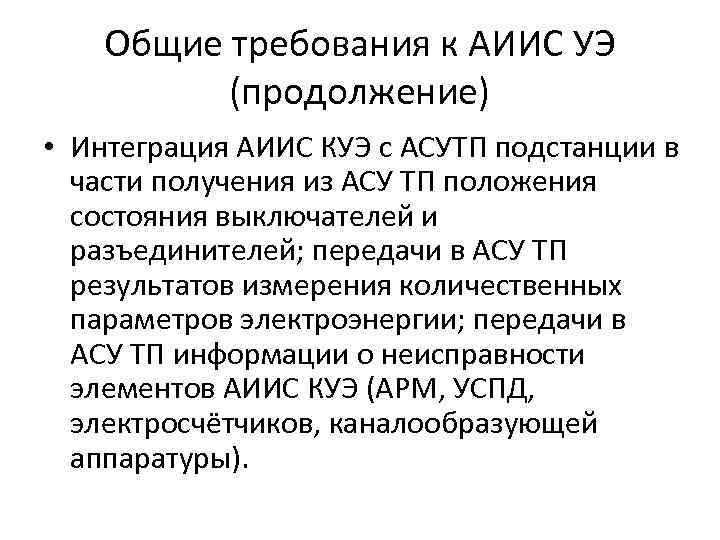 Общие требования к АИИС УЭ (продолжение)

• Интеграция АИИС КУЭ с АСУТП подстанции в части получения из АСУ ТП положения состояния выключателей и разъединителей; передачи в АСУ ТП результатов измерения количественных параметров электроэнергии; передачи в АСУ ТП информации о неисправности элементов АИИС КУЭ (АРМ, УСПД, электросчётчиков, каналообразующей аппаратуры).